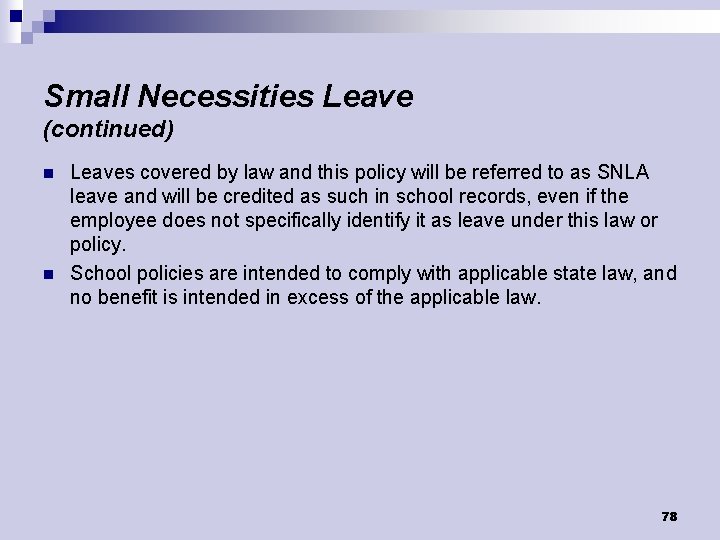 Small Necessities Leave
(continued)

• Leaves covered by law and this policy will be referred to as SNLA leave and will be credited as such in school records, even if the employee does not specifically identify it as leave under this law or policy.
• School policies are intended to comply with applicable state law, and no benefit is intended in excess of the applicable law.

78